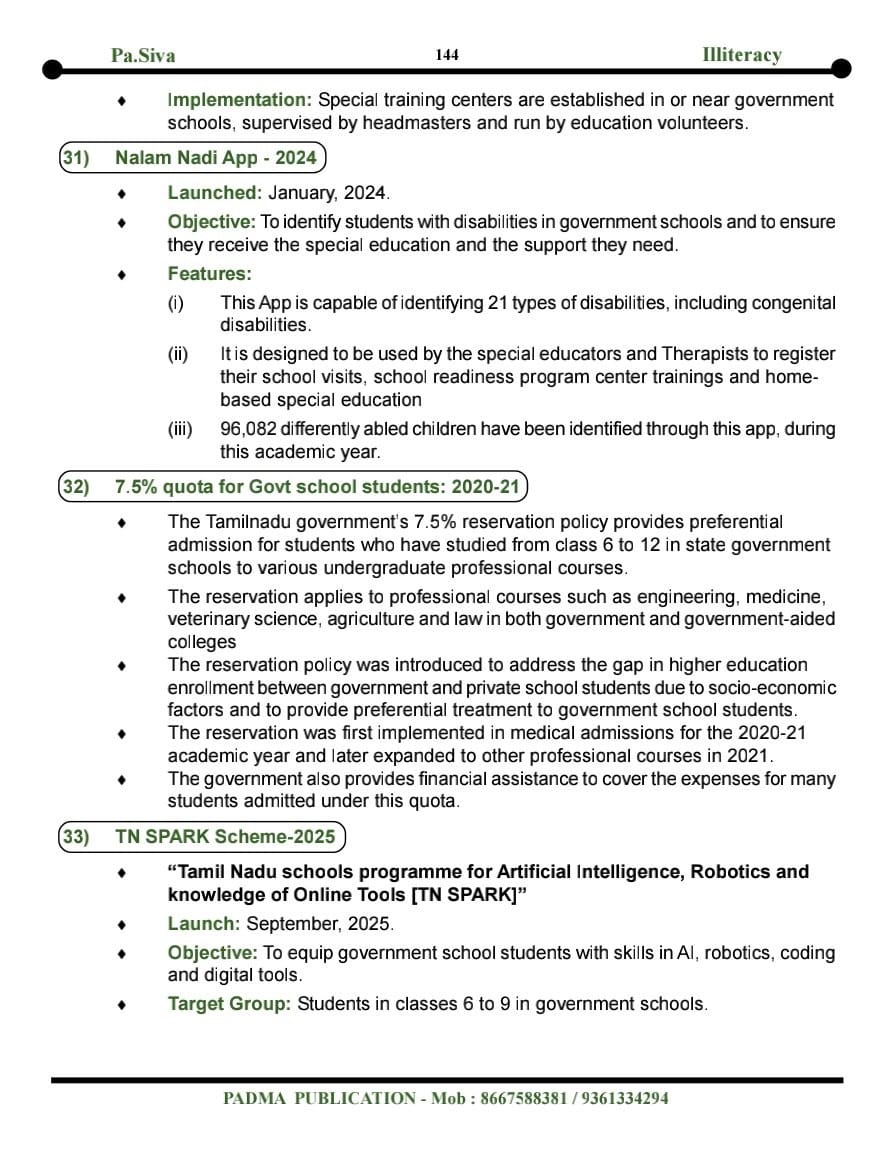 Pa.Siva 144 Illiteracy

♦ Implementation: Special training centers are established in or near government schools, supervised by headmasters and run by education volunteers.

31) Nalam Nadi App - 2024

♦ Launched: January, 2024.

♦ Objective: To identify students with disabilities in government schools and to ensure they receive the special education and the support they need.

♦ Features:

(i) This App is capable of identifying 21 types of disabilities, including congenital disabilities.

(ii) It is designed to be used by the special educators and Therapists to register their school visits, school readiness program center trainings and home-based special education

(iii) 96,082 differently abled children have been identified through this app, during this academic year.

32) 7.5% quota for Govt school students: 2020-21

♦ The Tamilnadu government's 7.5% reservation policy provides preferential admission for students who have studied from class 6 to 12 in state government schools to various undergraduate professional courses.

♦ The reservation applies to professional courses such as engineering, medicine, veterinary science, agriculture and law in both government and government-aided colleges

♦ The reservation policy was introduced to address the gap in higher education enrollment between government and private school students due to socio-economic factors and to provide preferential treatment to government school students.

♦ The reservation was first implemented in medical admissions for the 2020-21 academic year and later expanded to other professional courses in 2021.

♦ The government also provides financial assistance to cover the expenses for many students admitted under this quota.

33) TN SPARK Scheme-2025

♦ "Tamil Nadu schools programme for Artificial Intelligence, Robotics and knowledge of Online Tools [TN SPARK]"

♦ Launch: September, 2025.

♦ Objective: To equip government school students with skills in AI, robotics, coding and digital tools.

♦ Target Group: Students in classes 6 to 9 in government schools.

PADMA PUBLICATION - Mob : 8667588381 / 9361334294